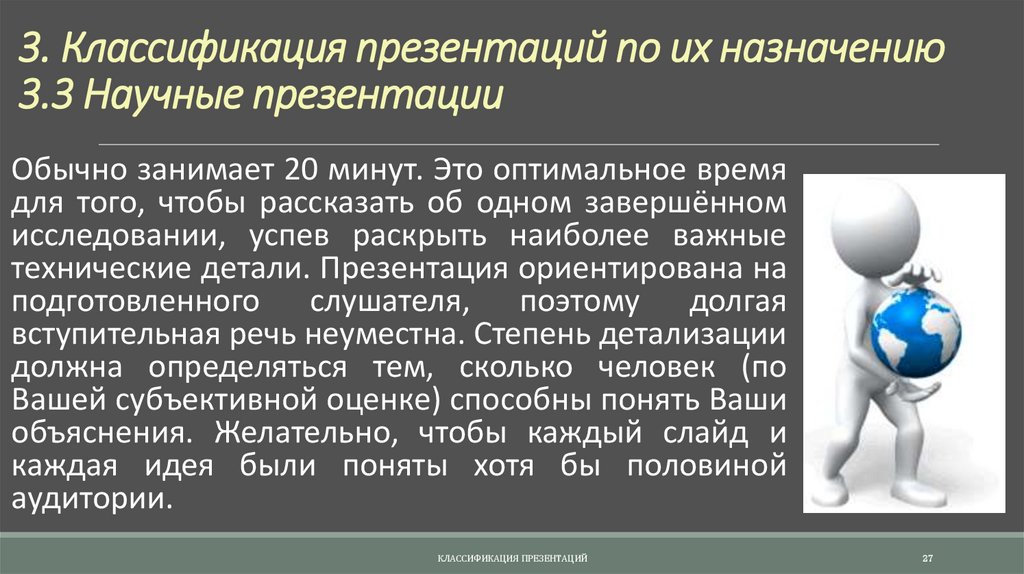 3. Классификация презентаций по их назначению
3.3 Научные презентации

Обычно занимает 20 минут. Это оптимальное время для того, чтобы рассказать об одном завершённом исследовании, успев раскрыть наиболее важные технические детали. Презентация ориентирована на подготовленного слушателя, поэтому долгая вступительная речь неуместна. Степень детализации должна определяться тем, сколько человек (по Вашей субъективной оценке) способны понять Ваши объяснения. Желательно, чтобы каждый слайд и каждая идея были поняты хотя бы половиной аудитории.

КЛАССИФИКАЦИЯ ПРЕЗЕНТАЦИЙ

27